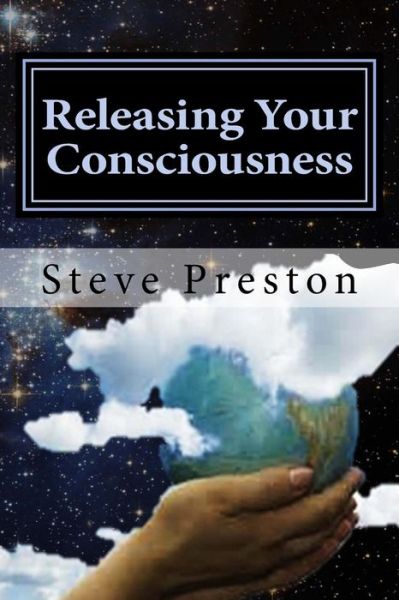 Releasing Your Consciousness

Steve Preston